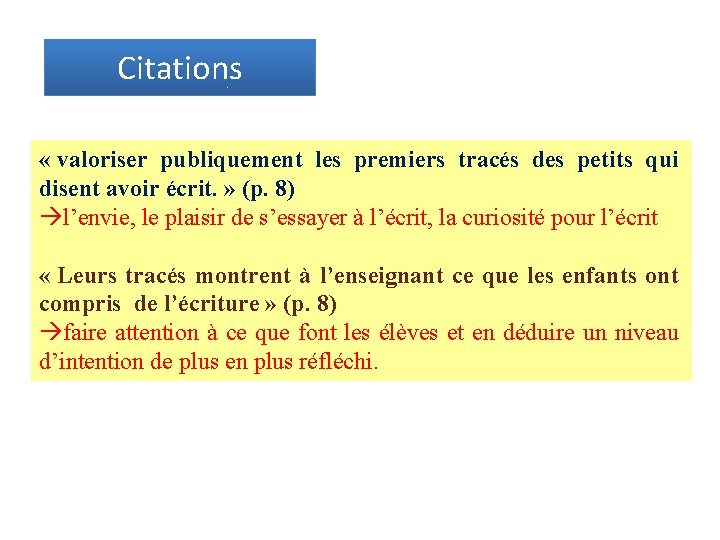 Citations

« valoriser publiquement les premiers tracés des petits qui disent avoir écrit. » (p. 8)
→l’envie, le plaisir de s’essayer à l’écrit, la curiosité pour l’écrit

« Leurs tracés montrent à l’enseignant ce que les enfants ont compris de l’écriture » (p. 8)
→faire attention à ce que font les élèves et en déduire un niveau d’intention de plus en plus réfléchi.